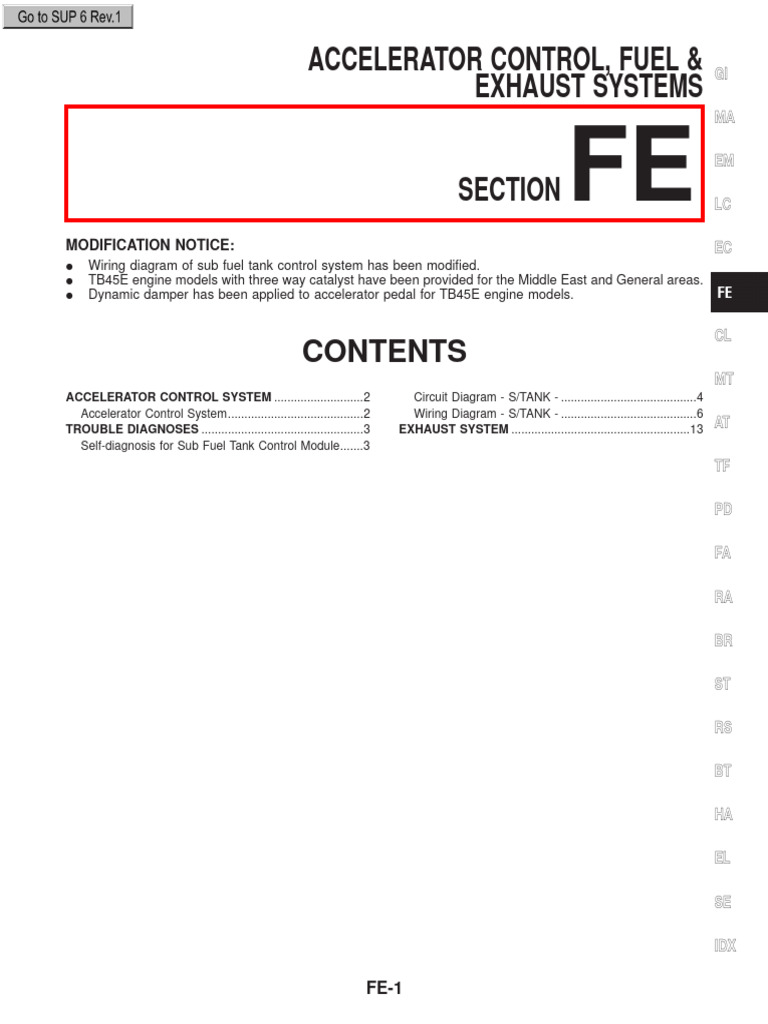 Go to SUP 6 Rev.1

ACCELERATOR CONTROL, FUEL & EXHAUST SYSTEMS

SECTION FE

MODIFICATION NOTICE:

• Wiring diagram of sub fuel tank control system has been modified.
• TB45E engine models with three way catalyst have been provided for the Middle East and General areas.
• Dynamic damper has been applied to accelerator pedal for TB45E engine models.

CONTENTS

ACCELERATOR CONTROL SYSTEM 2
Accelerator Control System 2
TROUBLE DIAGNOSES 3
Self-diagnosis for Sub Fuel Tank Control Module 3

Circuit Diagram - S/TANK - 4
Wiring Diagram - S/TANK - 6
EXHAUST SYSTEM 13

GI
MA
EM
LC
EC
FE
CL
MT
AT
TF
PD
FA
RA
BR
ST
RS
BT
HA
EL
SE
IDX

FE-1